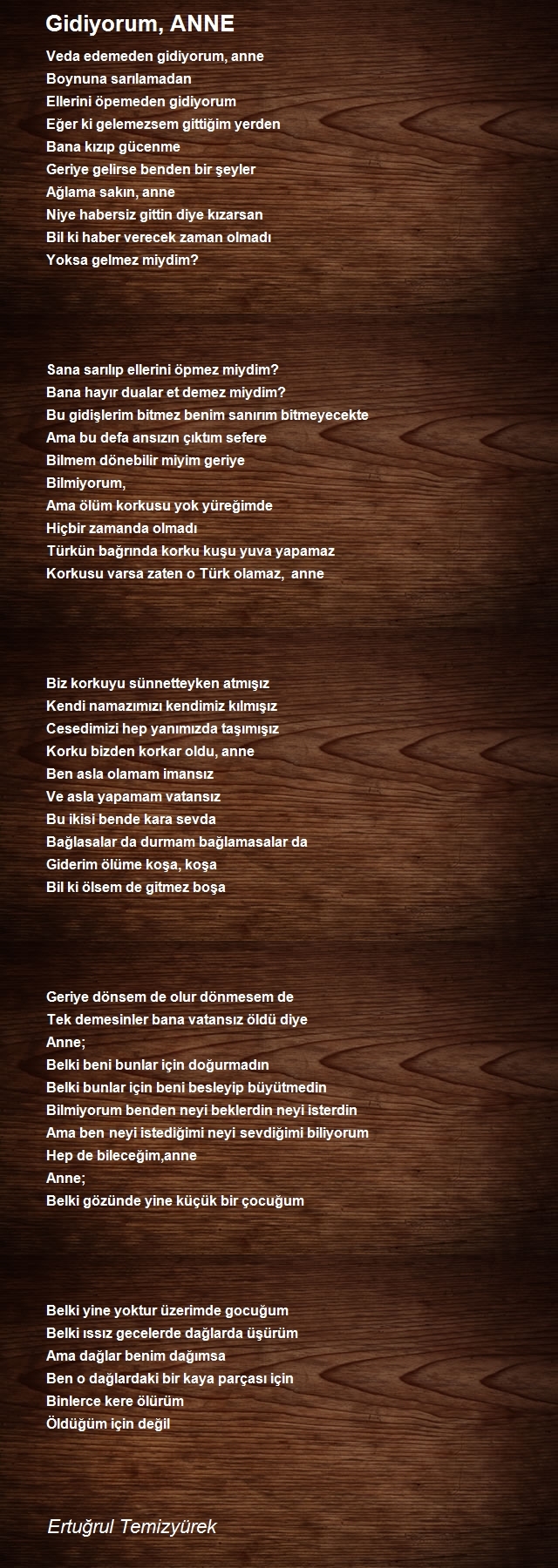 Gidiyorum, ANNE

Veda edemeden gidiyorum, anne
Boynuna sarılamadan
Ellerini öpemeden gidiyorum
Eğer ki gelemezsem gittiğim yerden
Bana kızıp gücenme
Geriye gelirse benden bir şeyler
Ağlama sakın, anne
Niye habersiz gittin diye kızarsan
Bil ki haber verecek zaman olmadı
Yoksa gelmez miydim?

Sana sarılıp ellerini öpmez miydim?
Bana hayır dualar et demez miydim?
Bu gidişlerim bitmez benim sanırım bitmeyecekte
Ama bu defa ansızın çıktım sefere
Bilmem dönebilir miyim geriye
Bilmiyorum,
Ama ölüm korkusu yok yüreğimde
Hiçbir zamanda olmadı
Türkün bağrında korku kuşu yuva yapamaz
Korkusu varsa zaten o Türk olamaz, anne

Biz korkuyu sünnetteyken atmışız
Kendi namazımızı kendimiz kılmışız
Cesedimizi hep yanımızda taşımışız
Korku bizden korkar oldu, anne
Ben asla olamam imansız
Ve asla yapamam vatansız
Bu ikisi bende kara sevda
Bağlasalar da durmam bağlamasalar da
Giderim ölüme koşa, koşa
Bil ki ölsem de gitmez boşa

Geriye dönsem de olur dönmesem de
Tek demesinler bana vatansız öldü diye
Anne;
Belki beni bunlar için doğurmadın
Belki bunlar için beni besleyip büyütmedin
Bilmiyorum benden neyi beklerdin neyi isterdin
Ama ben neyi istediğimi neyi sevdiğimi biliyorum
Hep de bileceğim,anne
Anne;
Belki gözünde yine küçük bir çocuğum

Belki yine yoktur üzerimde gocuğum
Belki ıssız gecelerde dağlarda üşürüm
Ama dağlar benim dağımsa
Ben o dağlardaki bir kaya parçası için
Binlerce kere ölürüm
Öldüğüm için değil

Ertuğrul Temizyürek